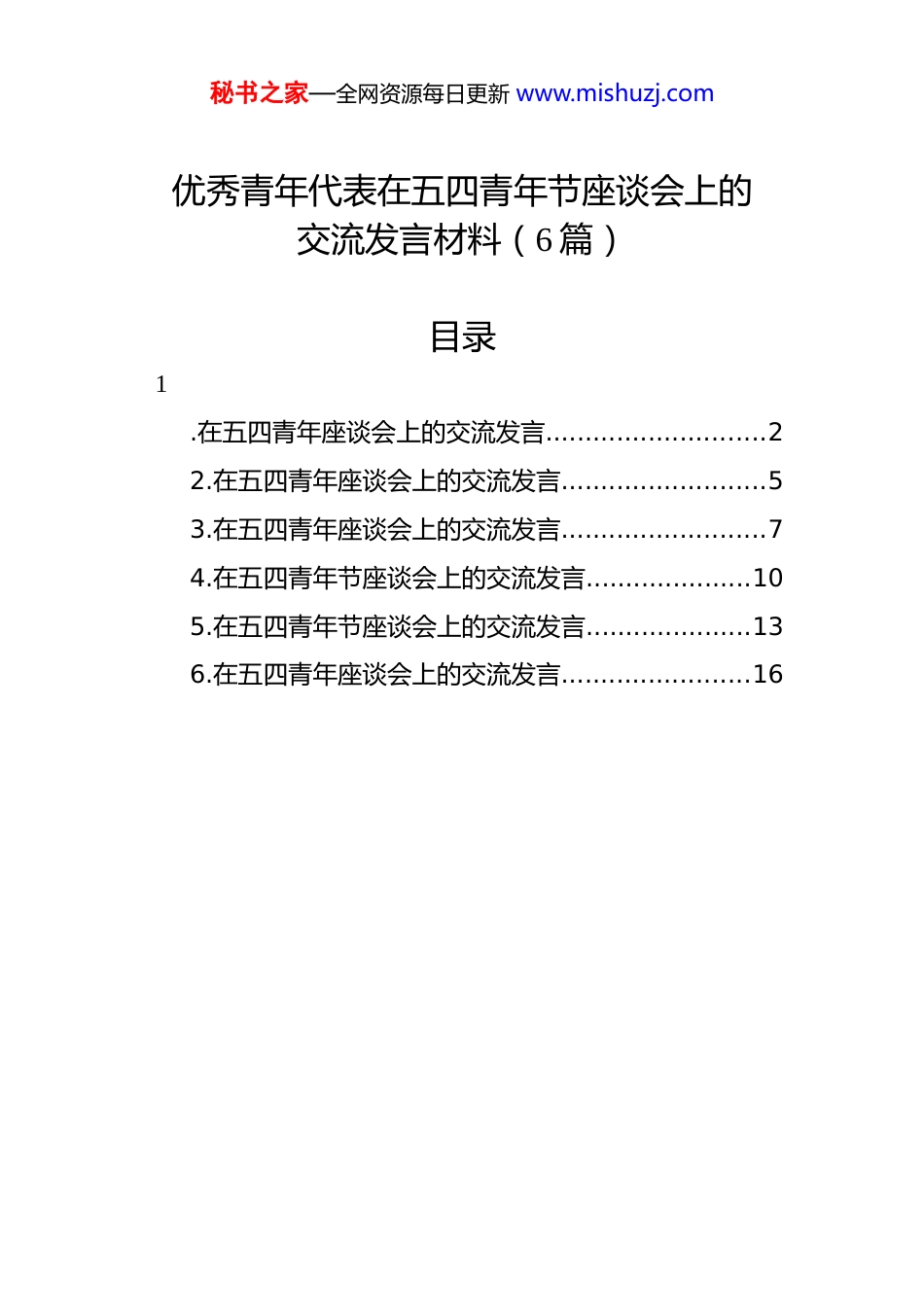 秘书之家—全网资源每日更新 www.mishuzj.com

优秀青年代表在五四青年节座谈会上的交流发言材料（6篇）

目录

1

.在五四青年座谈会上的交流发言............................2

2.在五四青年座谈会上的交流发言..........................5

3.在五四青年座谈会上的交流发言..........................7

4.在五四青年节座谈会上的交流发言.....................10

5.在五四青年节座谈会上的交流发言.....................13

6.在五四青年座谈会上的交流发言........................16